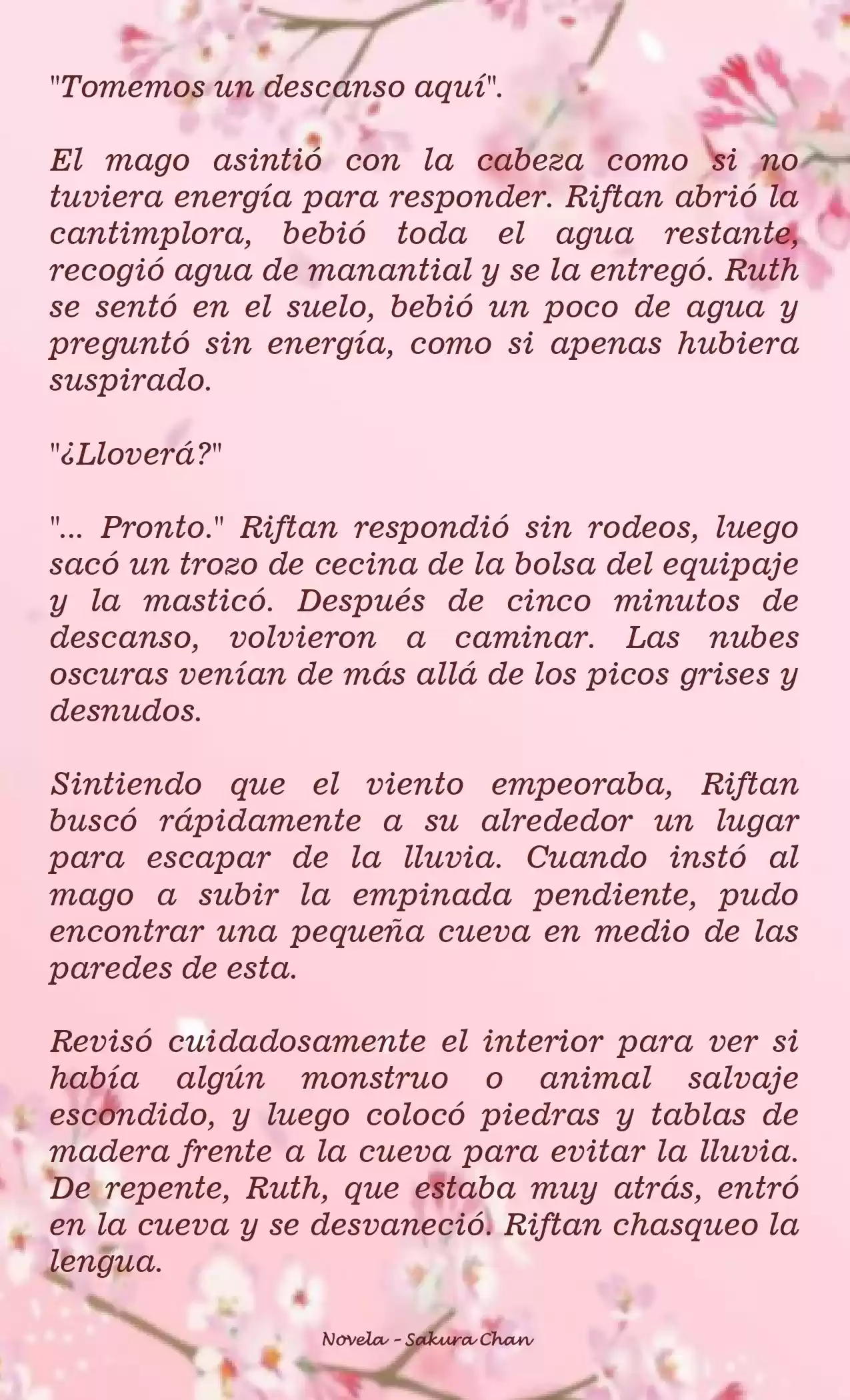 "Tomemos un descanso aquí".

El mago asintió con la cabeza como si no tuviera energía para responder. Riftan abrió la cantimplora, bebió toda el agua restante, recogió agua de manantial y se la entregó. Ruth se sentó en el suelo, bebió un poco de agua y preguntó sin energía, como si apenas hubiera suspirado.

"¿Lloverá?"

"... Pronto." Riftan respondió sin rodeos, luego sacó un trozo de cecina de la bolsa del equipaje y la masticó. Después de cinco minutos de descanso, volvieron a caminar. Las nubes oscuras venían de más allá de los picos grises y desnudos.

Sintiendo que el viento empeoraba, Riftan buscó rápidamente a su alrededor un lugar para escapar de la lluvia. Cuando instó al mago a subir la empinada pendiente, pudo encontrar una pequeña cueva en medio de las paredes de esta.

Revisó cuidadosamente el interior para ver si había algún monstruo o animal salvaje escondido, y luego colocó piedras y tablas de madera frente a la cueva para evitar la lluvia. De repente, Ruth, que estaba muy atrás, entró en la cueva y se desvaneció. Riftan chasqueo la lengua.

Novela - Sakura Chan